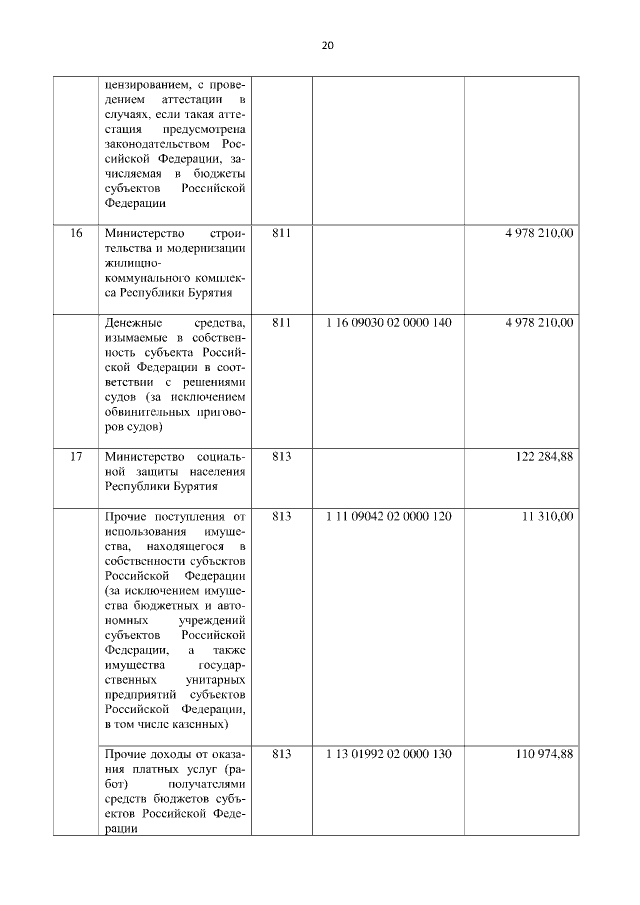 20

|  |  |  |  |  |
|---|---|---|---|---|
|  | цензированием, с проведением аттестации в случаях, если такая аттестация предусмотрена законодательством Российской Федерации, зачисляемая в бюджеты субъектов Российской Федерации |  |  |  |
| 16 | Министерство строительства и модернизации жилищно-коммунального комплекса Республики Бурятия | 811 |  | 4 978 210,00 |
|  | Денежные средства, изымаемые в собственность субъекта Российской Федерации в соответствии с решениями судов (за исключением обвинительных приговоров судов) | 811 | 1 16 09030 02 0000 140 | 4 978 210,00 |
| 17 | Министерство социальной защиты населения Республики Бурятия | 813 |  | 122 284,88 |
|  | Прочие поступления от использования имущества, находящегося в собственности субъектов Российской Федерации (за исключением имущества бюджетных и автономных учреждений субъектов Российской Федерации, а также имущества государственных унитарных предприятий субъектов Российской Федерации, в том числе казенных) | 813 | 1 11 09042 02 0000 120 | 11 310,00 |
|  | Прочие доходы от оказания платных услуг (работ) получателями средств бюджетов субъектов Российской Федерации | 813 | 1 13 01992 02 0000 130 | 110 974,88 |